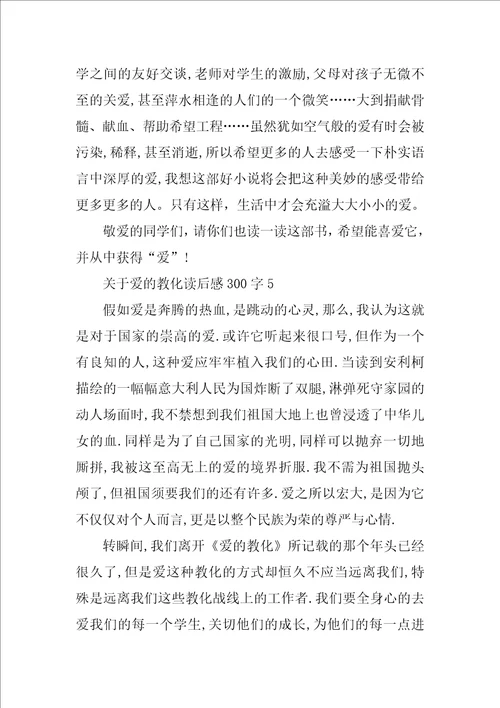 学之间的友好交谈，老师对学生的激励，父母对孩子无微不至的关爱，甚至萍水相逢的人们的一个微笑……大到捐献骨髓、献血、帮助希望工程……虽然犹如空气般的爱有时会被污染，稀释，甚至消逝，所以希望更多的人去感受一下朴实语言中深厚的爱，我想这部好小说将会把这种美妙的感受带给更多更多的人。只有这样，生活中才会充溢大大小小的爱。

敬爱的同学们，请你们也读一读这部书，希望能喜爱它，并从中获得“爱”！

关于爱的教化读后感300字5

假如爱是奔腾的热血，是跳动的心灵，那么，我认为这就是对于国家的崇高的爱.或许它听起来很口号，但作为一个有良知的人，这种爱应牢牢植入我们的心田.当读到安利柯描绘的一幅幅意大利人民为国炸断了双腿，淋弹死守家园的动人场面时，我不禁想到我们祖国大地上也曾浸透了中华儿女的血.同样是为了自己国家的光明，同样可以抛弃一切地厮拼，我被这至高无上的爱的境界折服.我不需为祖国抛头颅了，但祖国须要我们的还有许多.爱之所以宏大，是因为它不仅仅对个人而言，更是以整个民族为荣的尊严与心情.

转瞬间，我们离开《爱的教化》所记载的那个年头已经很久了，但是爱这种教化的方式却恒久不应当远离我们，特殊是远离我们这些教化战线上的工作者.我们要全身心的去爱我们的每一个学生，关切他们的成长，为他们的每一点进